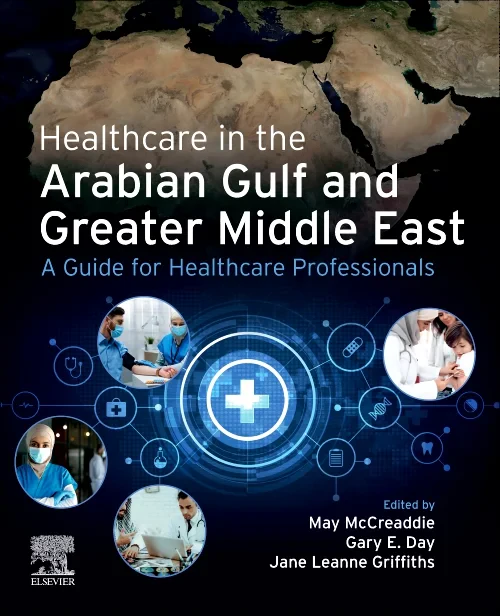 Healthcare in the
Arabian Gulf and
Greater Middle East
A Guide for Healthcare Professionals

Edited by
May McCreaddie
Gary E. Day
Jane Leanne Griffiths

ELSEVIER